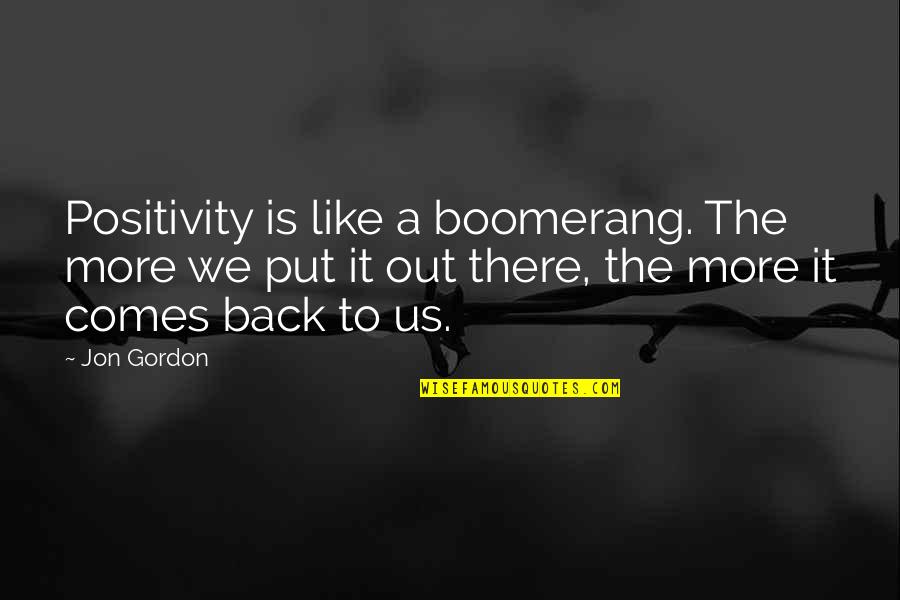 Positivity is like a boomerang. The more we put it out there, the more it comes back to us.

~ Jon Gordon

WISEFAMOUSQUOTES.COM